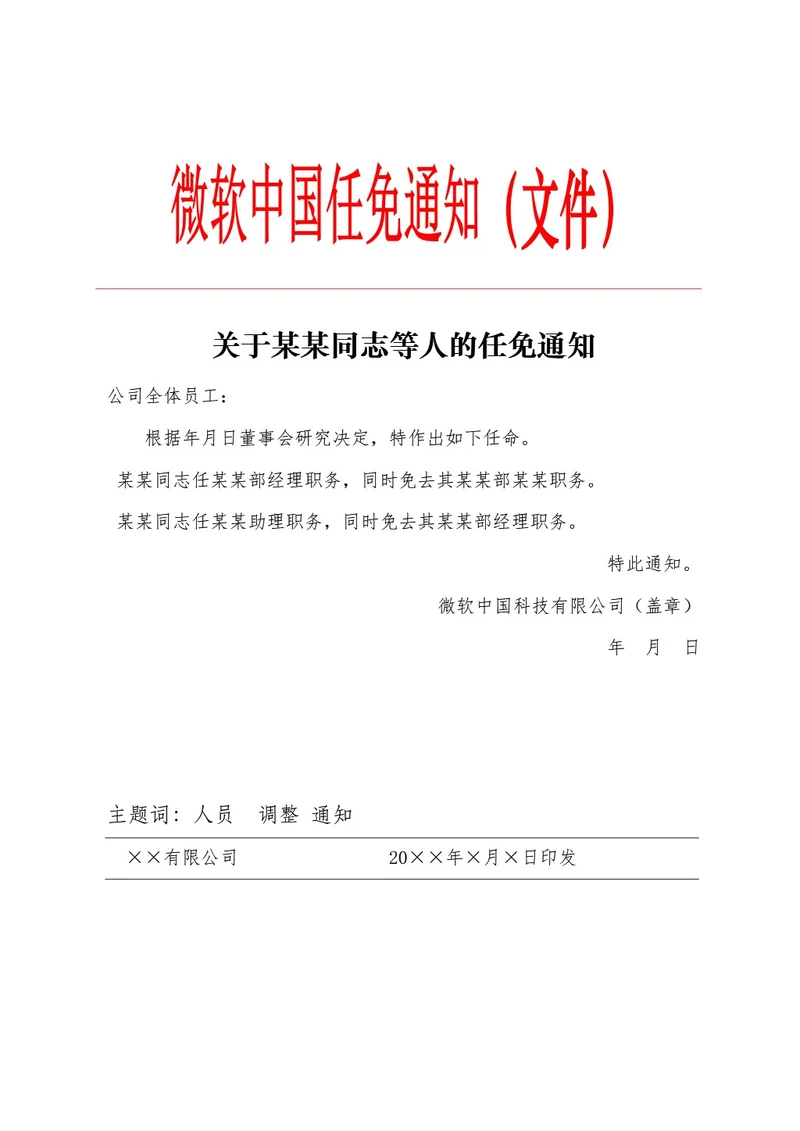 微软中国任免通知（文件）

关于某某同志等人的任免通知

公司全体员工：

根据年月日董事会研究决定，特作出如下任命。

某某同志任某某部经理职务，同时免去其某某部某某职务。

某某同志任某某助理职务，同时免去其某某部经理职务。

特此通知。

微软中国科技有限公司（盖章）

年　月　日

主题词：人员　调整　通知

××有限公司　20××年×月×日印发